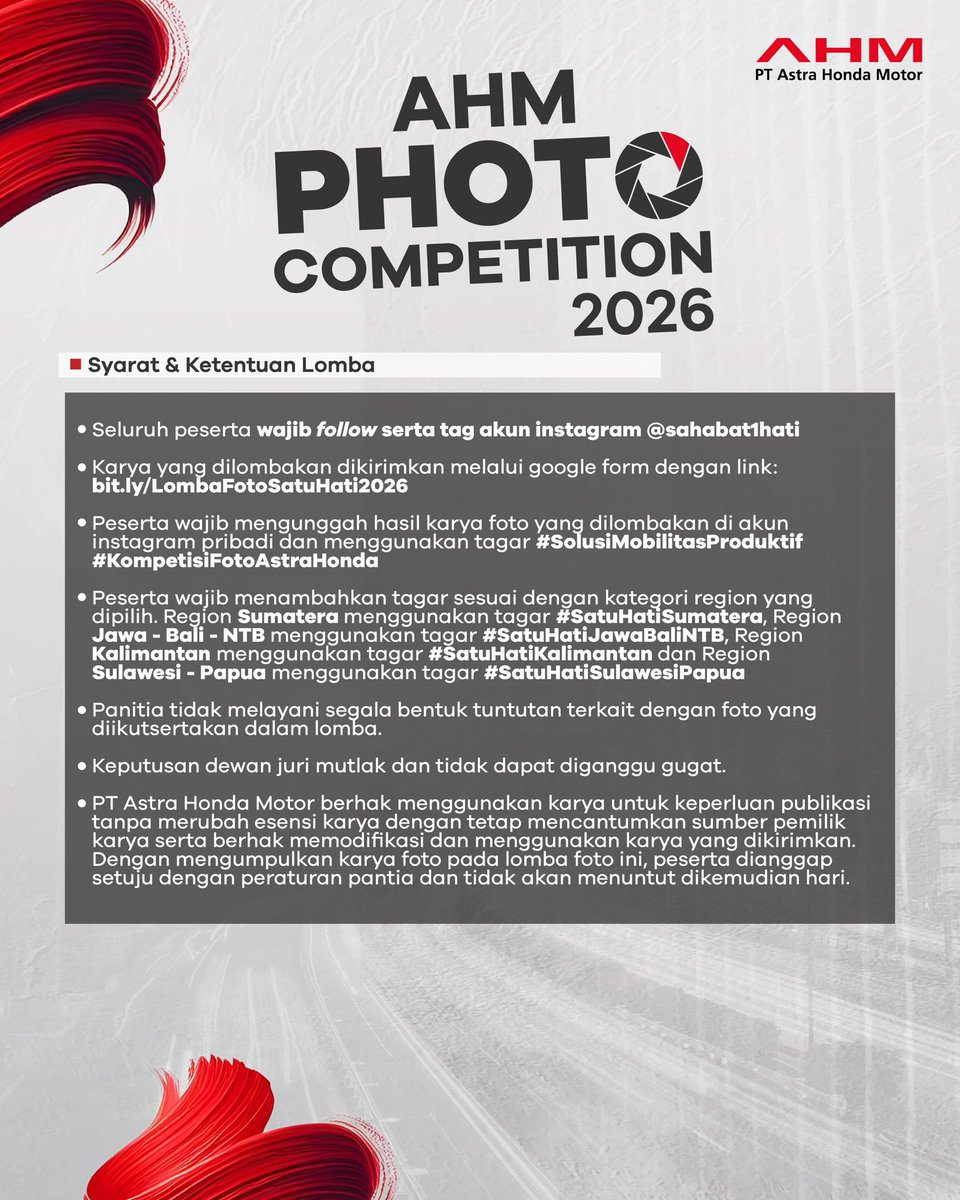 AHM
PT Astra Honda Motor

AHM
PHOTO
COMPETITION
2026

Syarat & Ketentuan Lomba

• Seluruh peserta wajib follow serta tag akun instagram @sahabat1hati

• Karya yang dilombakan dikirimkan melalui google form dengan link: bit.ly/LombaFotoSatuHati2026

• Peserta wajib mengunggah hasil karya foto yang dilombakan di akun instagram pribadi dan menggunakan tagar #SolusiMobilitasProduktif #KompetisiFotoAstraHonda

• Peserta wajib menambahkan tagar sesuai dengan kategori region yang dipilih. Region Sumatera menggunakan tagar #SatuHatiSumatera, Region Jawa - Bali - NTB menggunakan tagar #SatuHatiJawaBaliNTB, Region Kalimantan menggunakan tagar #SatuHatiKalimantan dan Region Sulawesi - Papua menggunakan tagar #SatuHatiSulawesiPapua

• Panitia tidak melayani segala bentuk tuntutan terkait dengan foto yang diikutsertakan dalam lomba.

• Keputusan dewan juri mutlak dan tidak dapat diganggu gugat.

• PT Astra Honda Motor berhak menggunakan karya untuk keperluan publikasi tanpa merubah esensi karya dengan tetap mencantumkan sumber pemilik karya serta berhak memodifikasi dan menggunakan karya yang dikirimkan. Dengan mengumpulkan karya foto pada lomba foto ini, peserta dianggap setuju dengan peraturan pantia dan tidak akan menuntut dikemudian hari.